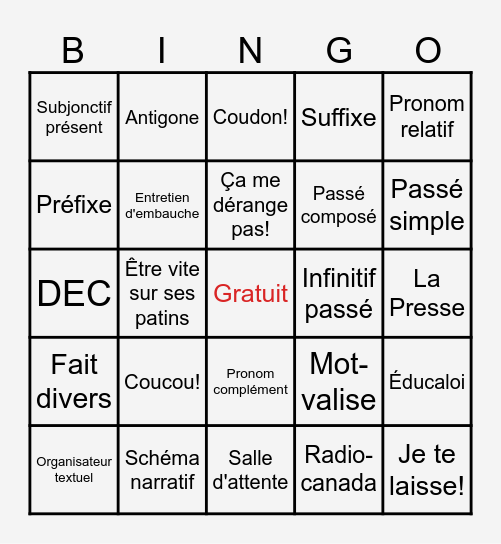 | B | I | N | G | O |
|---|---|---|---|---|
| Subjonctif présent | Antigone | Coudon! | Suffixe | Pronom relatif |
| Préfixe | Entretien d'embauche | Ça me dérange pas! | Passé composé | Passé simple |
| DEC | Être vite sur ses patins | Gratuit | Infinitif passé | La Presse |
| Fait divers | Coucou! | Pronom complément | Mot-valise | Éducaloi |
| Organisateur textuel | Schéma narratif | Salle d'attente | Radio-canada | Je te laisse! |